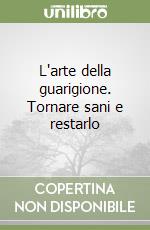 unilibro

L'arte della guarigione. Tornare sani e restarlo

COPERTINA NON DISPONIBILE